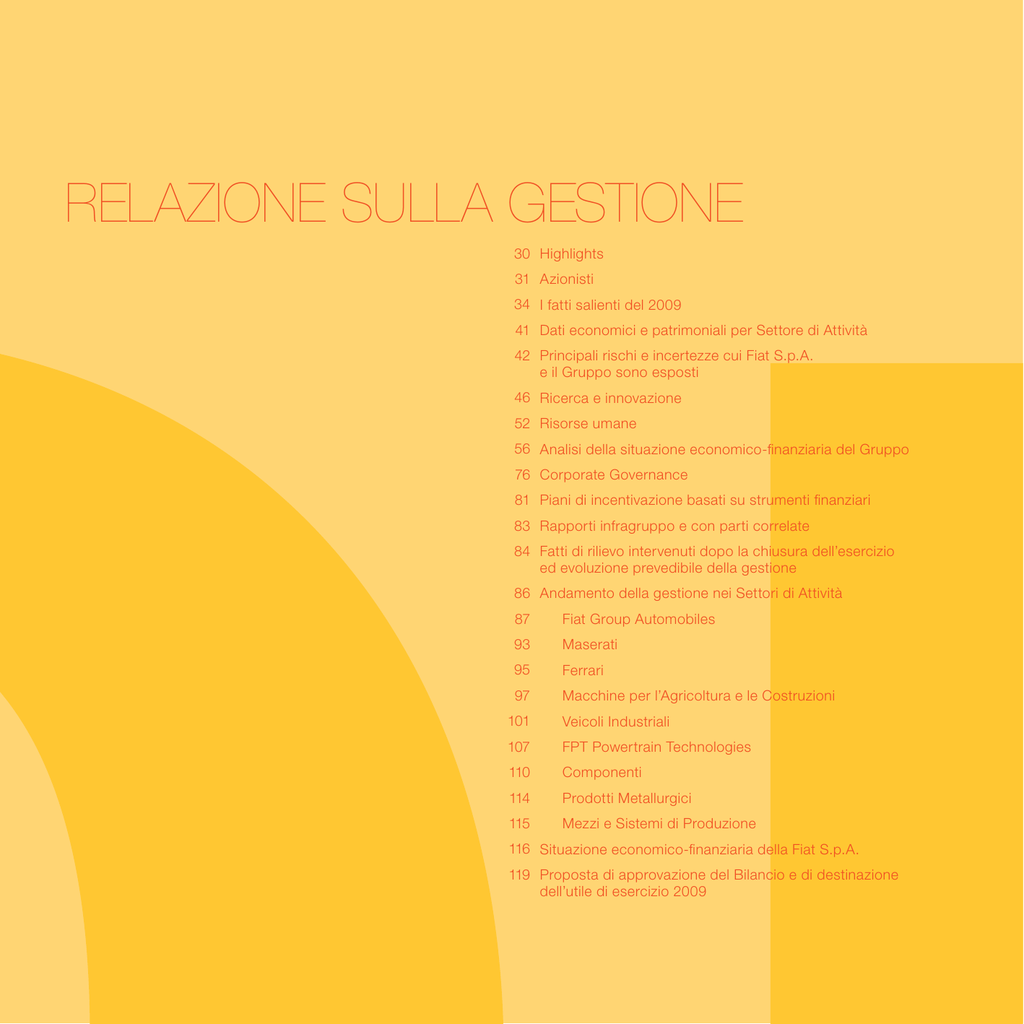 RELAZIONE SULLA GESTIONE

30 Highlights
31 Azionisti
34 I fatti salienti del 2009
41 Dati economici e patrimoniali per Settore di Attività
42 Principali rischi e incertezze cui Fiat S.p.A. e il Gruppo sono esposti
46 Ricerca e innovazione
52 Risorse umane
56 Analisi della situazione economico-finanziaria del Gruppo
76 Corporate Governance
81 Piani di incentivazione basati su strumenti finanziari
83 Rapporti infragruppo e con parti correlate
84 Fatti di rilievo intervenuti dopo la chiusura dell'esercizio ed evoluzione prevedibile della gestione
86 Andamento della gestione nei Settori di Attività
87 Fiat Group Automobiles
93 Maserati
95 Ferrari
97 Macchine per l'Agricoltura e le Costruzioni
101 Veicoli Industriali
107 FPT Powertrain Technologies
110 Componenti
114 Prodotti Metallurgici
115 Mezzi e Sistemi di Produzione
116 Situazione economico-finanziaria della Fiat S.p.A.
119 Proposta di approvazione del Bilancio e di destinazione dell'utile di esercizio 2009